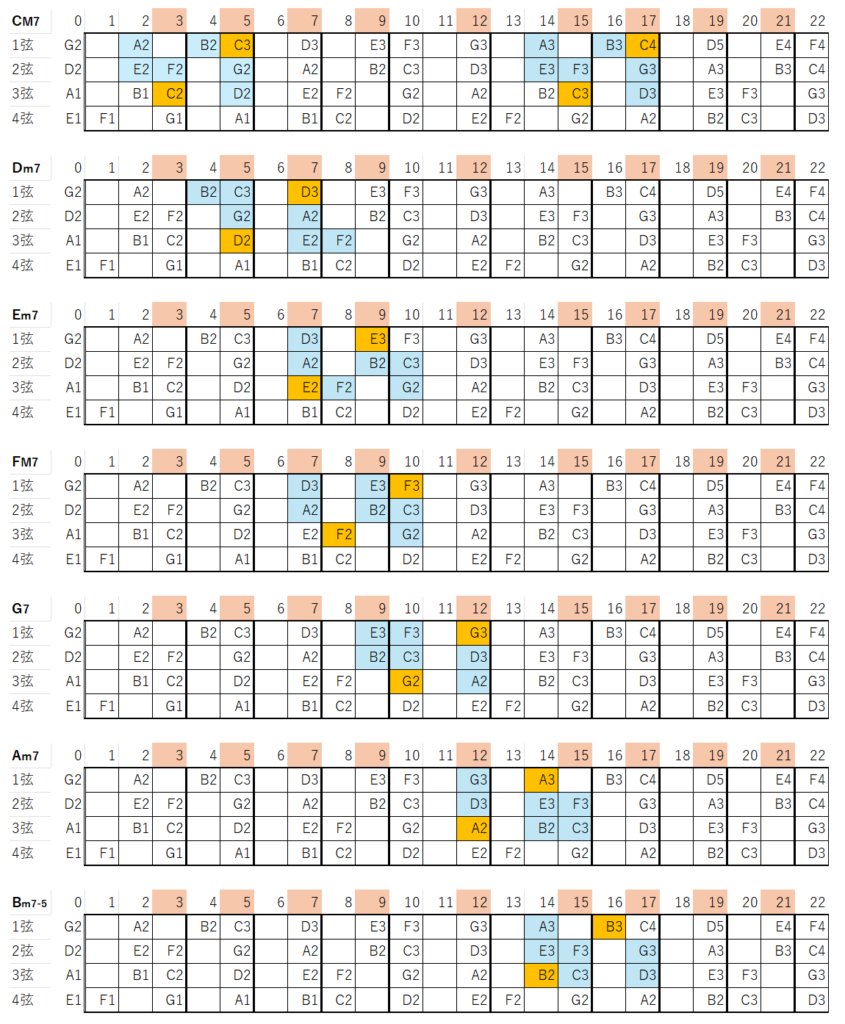 | CM7 | 0 | 1 | 2 | 3 | 4 | 5 | 6 | 7 | 8 | 9 | 10 | 11 | 12 | 13 | 14 | 15 | 16 | 17 | 18 | 19 | 20 | 21 | 22 |
|---|---|---|---|---|---|---|---|---|---|---|---|---|---|---|---|---|---|---|---|---|---|---|---|
| 1弦 | G2 | | A2 | | B2 | C3 | | D3 | | E3 | F3 | | G3 | | A3 | | B3 | C4 | | D5 | | E4 | F4 |
| 2弦 | D2 | | E2 | F2 | | G2 | | A2 | | B2 | C3 | | D3 | | E3 | F3 | | G3 | | A3 | | B3 | C4 |
| 3弦 | A1 | | B1 | C2 | | D2 | | E2 | F2 | | G2 | | A2 | | B2 | C3 | | D3 | | E3 | F3 | | G3 |
| 4弦 | E1 | F1 | | G1 | | A1 | | B1 | C2 | | D2 | | E2 | F2 | | G2 | | A2 | | B2 | C3 | | D3 |

| Dm7 | 0 | 1 | 2 | 3 | 4 | 5 | 6 | 7 | 8 | 9 | 10 | 11 | 12 | 13 | 14 | 15 | 16 | 17 | 18 | 19 | 20 | 21 | 22 |
|---|---|---|---|---|---|---|---|---|---|---|---|---|---|---|---|---|---|---|---|---|---|---|---|
| 1弦 | G2 | | A2 | | B2 | C3 | | D3 | | E3 | F3 | | G3 | | A3 | | B3 | C4 | | D5 | | E4 | F4 |
| 2弦 | D2 | | E2 | F2 | | G2 | | A2 | | B2 | C3 | | D3 | | E3 | F3 | | G3 | | A3 | | B3 | C4 |
| 3弦 | A1 | | B1 | C2 | | D2 | | E2 | F2 | | G2 | | A2 | | B2 | C3 | | D3 | | E3 | F3 | | G3 |
| 4弦 | E1 | F1 | | G1 | | A1 | | B1 | C2 | | D2 | | E2 | F2 | | G2 | | A2 | | B2 | C3 | | D3 |

| Em7 | 0 | 1 | 2 | 3 | 4 | 5 | 6 | 7 | 8 | 9 | 10 | 11 | 12 | 13 | 14 | 15 | 16 | 17 | 18 | 19 | 20 | 21 | 22 |
|---|---|---|---|---|---|---|---|---|---|---|---|---|---|---|---|---|---|---|---|---|---|---|---|
| 1弦 | G2 | | A2 | | B2 | C3 | | D3 | | E3 | F3 | | G3 | | A3 | | B3 | C4 | | D5 | | E4 | F4 |
| 2弦 | D2 | | E2 | F2 | | G2 | | A2 | | B2 | C3 | | D3 | | E3 | F3 | | G3 | | A3 | | B3 | C4 |
| 3弦 | A1 | | B1 | C2 | | D2 | | E2 | F2 | | G2 | | A2 | | B2 | C3 | | D3 | | E3 | F3 | | G3 |
| 4弦 | E1 | F1 | | G1 | | A1 | | B1 | C2 | | D2 | | E2 | F2 | | G2 | | A2 | | B2 | C3 | | D3 |

| FM7 | 0 | 1 | 2 | 3 | 4 | 5 | 6 | 7 | 8 | 9 | 10 | 11 | 12 | 13 | 14 | 15 | 16 | 17 | 18 | 19 | 20 | 21 | 22 |
|---|---|---|---|---|---|---|---|---|---|---|---|---|---|---|---|---|---|---|---|---|---|---|---|
| 1弦 | G2 | | A2 | | B2 | C3 | | D3 | | E3 | F3 | | G3 | | A3 | | B3 | C4 | | D5 | | E4 | F4 |
| 2弦 | D2 | | E2 | F2 | | G2 | | A2 | | B2 | C3 | | D3 | | E3 | F3 | | G3 | | A3 | | B3 | C4 |
| 3弦 | A1 | | B1 | C2 | | D2 | | E2 | F2 | | G2 | | A2 | | B2 | C3 | | D3 | | E3 | F3 | | G3 |
| 4弦 | E1 | F1 | | G1 | | A1 | | B1 | C2 | | D2 | | E2 | F2 | | G2 | | A2 | | B2 | C3 | | D3 |

| G7 | 0 | 1 | 2 | 3 | 4 | 5 | 6 | 7 | 8 | 9 | 10 | 11 | 12 | 13 | 14 | 15 | 16 | 17 | 18 | 19 | 20 | 21 | 22 |
|---|---|---|---|---|---|---|---|---|---|---|---|---|---|---|---|---|---|---|---|---|---|---|---|
| 1弦 | G2 | | A2 | | B2 | C3 | | D3 | | E3 | F3 | | G3 | | A3 | | B3 | C4 | | D5 | | E4 | F4 |
| 2弦 | D2 | | E2 | F2 | | G2 | | A2 | | B2 | C3 | | D3 | | E3 | F3 | | G3 | | A3 | | B3 | C4 |
| 3弦 | A1 | | B1 | C2 | | D2 | | E2 | F2 | | G2 | | A2 | | B2 | C3 | | D3 | | E3 | F3 | | G3 |
| 4弦 | E1 | F1 | | G1 | | A1 | | B1 | C2 | | D2 | | E2 | F2 | | G2 | | A2 | | B2 | C3 | | D3 |

| Am7 | 0 | 1 | 2 | 3 | 4 | 5 | 6 | 7 | 8 | 9 | 10 | 11 | 12 | 13 | 14 | 15 | 16 | 17 | 18 | 19 | 20 | 21 | 22 |
|---|---|---|---|---|---|---|---|---|---|---|---|---|---|---|---|---|---|---|---|---|---|---|---|
| 1弦 | G2 | | A2 | | B2 | C3 | | D3 | | E3 | F3 | | G3 | | A3 | | B3 | C4 | | D5 | | E4 | F4 |
| 2弦 | D2 | | E2 | F2 | | G2 | | A2 | | B2 | C3 | | D3 | | E3 | F3 | | G3 | | A3 | | B3 | C4 |
| 3弦 | A1 | | B1 | C2 | | D2 | | E2 | F2 | | G2 | | A2 | | B2 | C3 | | D3 | | E3 | F3 | | G3 |
| 4弦 | E1 | F1 | | G1 | | A1 | | B1 | C2 | | D2 | | E2 | F2 | | G2 | | A2 | | B2 | C3 | | D3 |

| Bm7-5 | 0 | 1 | 2 | 3 | 4 | 5 | 6 | 7 | 8 | 9 | 10 | 11 | 12 | 13 | 14 | 15 | 16 | 17 | 18 | 19 | 20 | 21 | 22 |
|---|---|---|---|---|---|---|---|---|---|---|---|---|---|---|---|---|---|---|---|---|---|---|---|
| 1弦 | G2 | | A2 | | B2 | C3 | | D3 | | E3 | F3 | | G3 | | A3 | | B3 | C4 | | D5 | | E4 | F4 |
| 2弦 | D2 | | E2 | F2 | | G2 | | A2 | | B2 | C3 | | D3 | | E3 | F3 | | G3 | | A3 | | B3 | C4 |
| 3弦 | A1 | | B1 | C2 | | D2 | | E2 | F2 | | G2 | | A2 | | B2 | C3 | | D3 | | E3 | F3 | | G3 |
| 4弦 | E1 | F1 | | G1 | | A1 | | B1 | C2 | | D2 | | E2 | F2 | | G2 | | A2 | | B2 | C3 | | D3 |